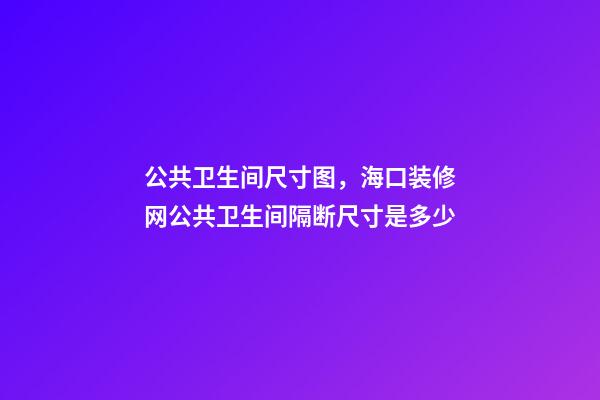 公共卫生间尺寸图，海口装修网公共卫生间隔断尺寸是多少